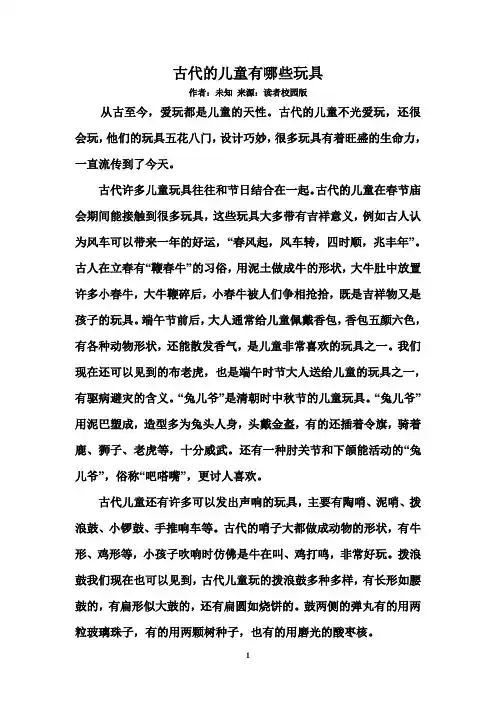 古代的儿童有哪些玩具

作者：未知 来源：读者校园版

从古至今，爱玩都是儿童的天性。古代的儿童不光爱玩，还很会玩，他们的玩具五花八门，设计巧妙，很多玩具有着旺盛的生命力，一直流传到了今天。

古代许多儿童玩具往往和节日结合在一起。古代的儿童在春节庙会期间能接触到很多玩具，这些玩具大多带有吉祥意义，例如古人认为风车可以带来一年的好运，“春风起，风车转，四时顺，兆丰年”。古人在立春有“鞭春牛”的习俗，用泥土做成牛的形状，大牛肚中放置许多小春牛，大牛鞭碎后，小春牛被人们争相抢拾，既是吉祥物又是孩子的玩具。端午节前后，大人通常给儿童佩戴香包，香包五颜六色，有各种动物形状，还能散发香气，是儿童非常喜欢的玩具之一。我们现在还可以见到的布老虎，也是端午时节大人送给儿童的玩具之一，有驱病避灾的含义。“兔儿爷”是清朝时中秋节的儿童玩具。“兔儿爷”用泥巴塑成，造型多为兔头人身，头戴金盔，有的还插着令旗，骑着鹿、狮子、老虎等，十分威武。还有一种肘关节和下颌能活动的“兔儿爷”，俗称“吧嗒嘴”，更讨人喜欢。

古代儿童还有许多可以发出声响的玩具，主要有陶哨、泥哨、拨浪鼓、小锣鼓、手推响车等。古代的哨子大都做成动物的形状，有牛形、鸡形等，小孩子吹响时仿佛是牛在叫、鸡打鸣，非常好玩。拨浪鼓我们现在也可以见到，古代儿童玩的拨浪鼓多种多样，有长形如腰鼓的，有扁形似大鼓的，还有扁圆如烧饼的。鼓两侧的弹丸有的用两粒玻璃珠子，有的用两颗树种子，也有的用磨光的酸枣核。

1